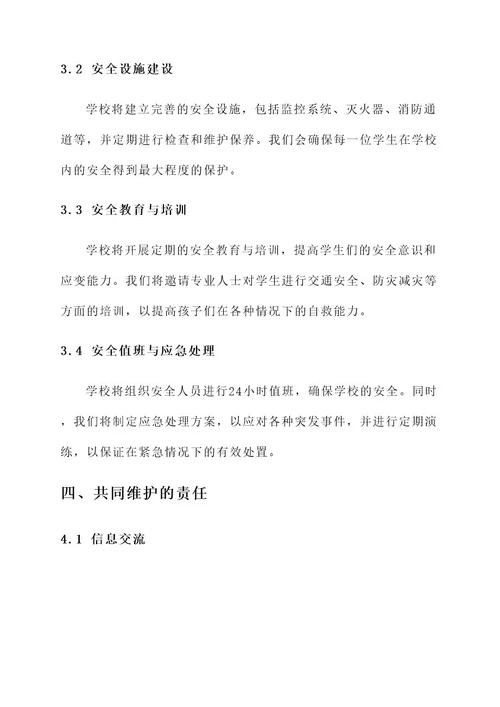 3.2 安全设施建设

学校将建立完善的安全设施，包括监控系统、灭火器、消防通道等，并定期进行检查和维护保养。我们会确保每一位学生在学校内的安全得到最大程度的保护。

3.3 安全教育与培训

学校将开展定期的安全教育与培训，提高学生们的安全意识和应变能力。我们将邀请专业人士对学生进行交通安全、防灾减灾等方面的培训，以提高孩子们在各种情况下的自救能力。

3.4 安全值班与应急处理

学校将组织安全人员进行24小时值班，确保学校的安全。同时，我们将制定应急处理方案，以应对各种突发事件，并进行定期演练，以保证在紧急情况下的有效处置。

四、共同维护的责任

4.1 信息交流